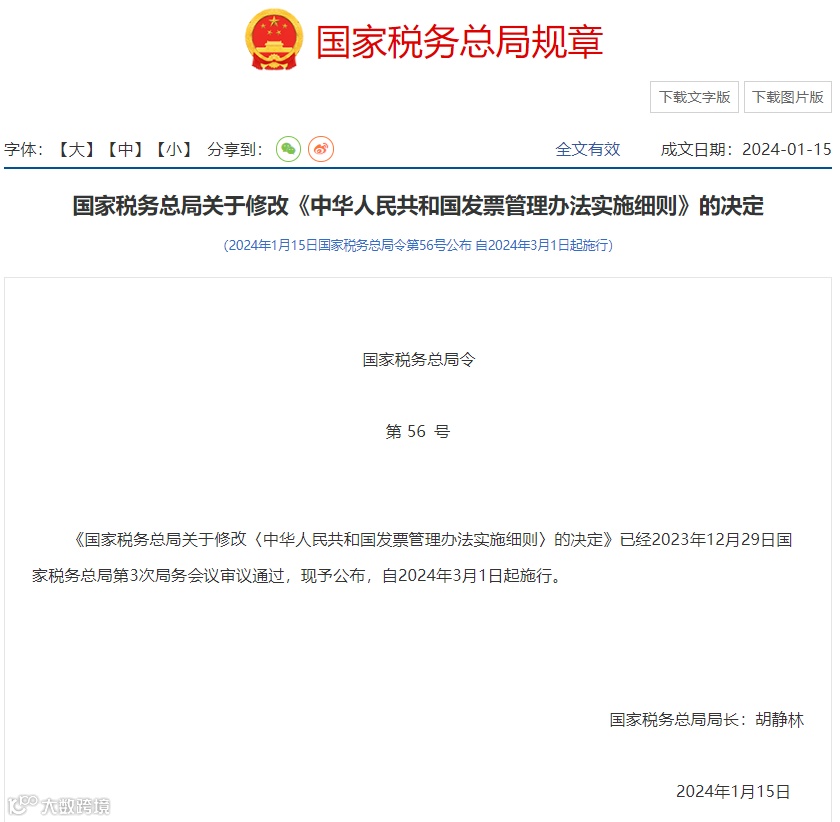 国家税务总局规章

下载文字版 下载图片版

字体：【大】【中】【小】 分享到：

全文有效

成文日期：2024-01-15

国家税务总局关于修改《中华人民共和国发票管理办法实施细则》的决定

(2024年1月15日国家税务总局令第56号公布 自2024年3月1日起施行)

国家税务总局令

第 56 号

《国家税务总局关于修改〈中华人民共和国发票管理办法实施细则〉的决定》已经2023年12月29日国家税务总局第3次局务会议审议通过，现予公布，自2024年3月1日起施行。

国家税务总局局长：胡静林

2024年1月15日

大数跨境